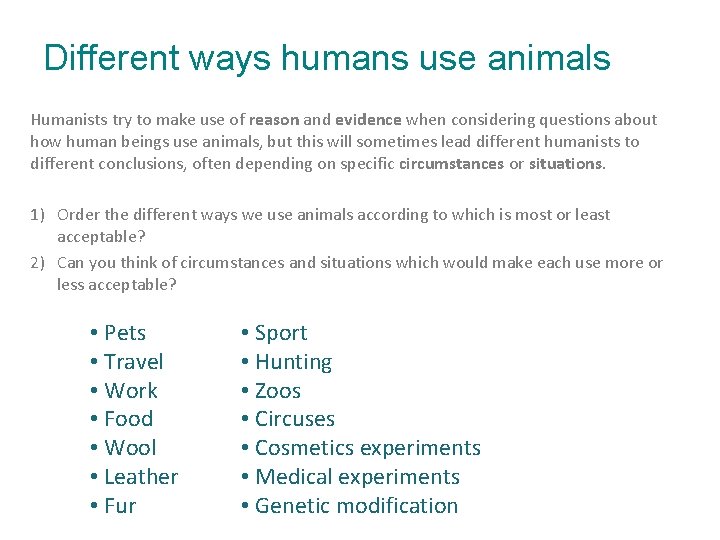 Different ways humans use animals

Humanists try to make use of reason and evidence when considering questions about how human beings use animals, but this will sometimes lead different humanists to different conclusions, often depending on specific circumstances or situations.

1) Order the different ways we use animals according to which is most or least acceptable?
2) Can you think of circumstances and situations which would make each use more or less acceptable?

• Pets
• Travel
• Work
• Food
• Wool
• Leather
• Fur

• Sport
• Hunting
• Zoos
• Circuses
• Cosmetics experiments
• Medical experiments
• Genetic modification